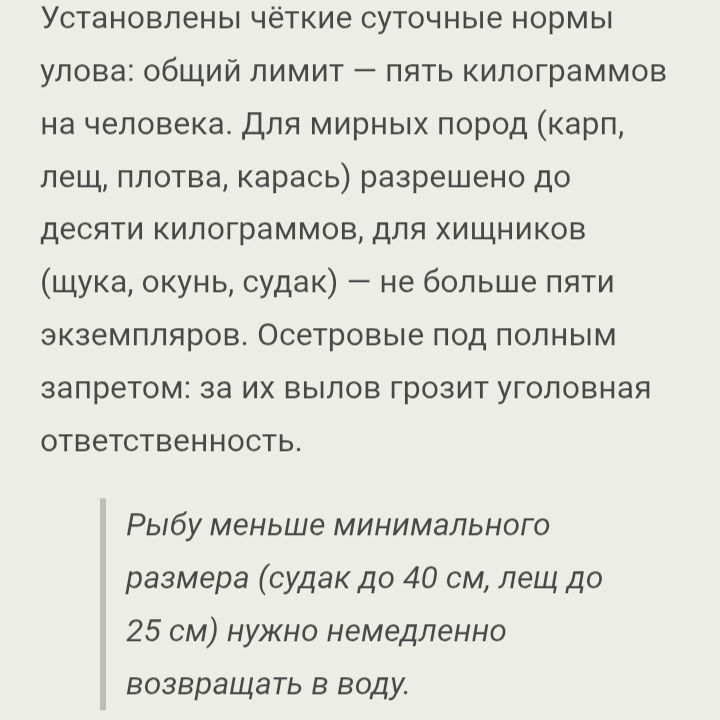 Установлены чёткие суточные нормы улова: общий лимит — пять килограммов на человека. Для мирных пород (карп, лещ, плотва, карась) разрешено до десяти килограммов, для хищников (щука, окунь, судак) — не больше пяти экземпляров. Осетровые под полным запретом: за их вылов грозит уголовная ответственность.

Рыбу меньше минимального размера (судак до 40 см, лещ до 25 см) нужно немедленно возвращать в воду.